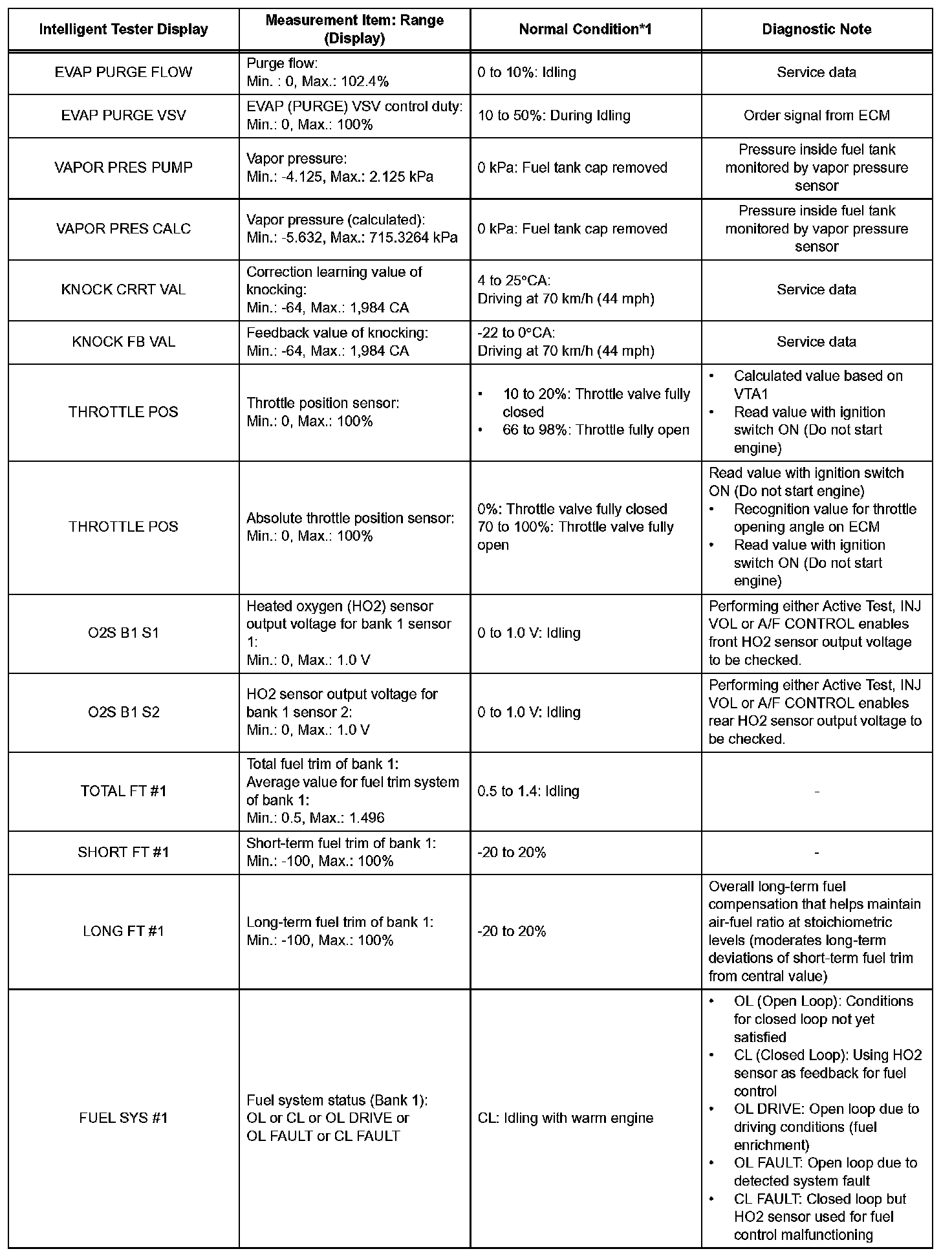 | Intelligent Tester Display | Measurement Item: Range (Display) | Normal Condition*1 | Diagnostic Note |
|---|---|---|---|
| EVAP PURGE FLOW | Purge flow: Min. : 0, Max.: 102.4% | 0 to 10%: Idling | Service data |
| EVAP PURGE VSV | EVAP (PURGE) VSV control duty: Min.: 0, Max.: 100% | 10 to 50%: During Idling | Order signal from ECM |
| VAPOR PRES PUMP | Vapor pressure: Min.: -4.125, Max.: 2.125 kPa | 0 kPa: Fuel tank cap removed | Pressure inside fuel tank monitored by vapor pressure sensor |
| VAPOR PRES CALC | Vapor pressure (calculated): Min.: -5.632, Max.: 715.3264 kPa | 0 kPa: Fuel tank cap removed | Pressure inside fuel tank monitored by vapor pressure sensor |
| KNOCK CRRT VAL | Correction learning value of knocking: Min.: -64, Max.: 1,984 CA | 4 to 25°CA: Driving at 70 km/h (44 mph) | Service data |
| KNOCK FB VAL | Feedback value of knocking: Min.: -64, Max.: 1,984 CA | -22 to 0°CA: Driving at 70 km/h (44 mph) | Service data |
| THROTTLE POS | Throttle position sensor: Min.: 0, Max.: 100% | • 10 to 20%: Throttle valve fully closed • 66 to 98%: Throttle fully open | • Calculated value based on VTA1 • Read value with ignition switch ON (Do not start engine) |
| THROTTLE POS | Absolute throttle position sensor: Min.: 0, Max.: 100% | 0%: Throttle valve fully closed 70 to 100%: Throttle valve fully open | Read value with ignition switch ON (Do not start engine) • Recognition value for throttle opening angle on ECM • Read value with ignition switch ON (Do not start engine) |
| O2S B1 S1 | Heated oxygen (HO2) sensor output voltage for bank 1 sensor 1: Min.: 0, Max.: 1.0 V | 0 to 1.0 V: Idling | Performing either Active Test, INJ VOL or A/F CONTROL enables front HO2 sensor output voltage to be checked. |
| O2S B1 S2 | HO2 sensor output voltage for bank 1 sensor 2: Min.: 0, Max.: 1.0 V | 0 to 1.0 V: Idling | Performing either Active Test, INJ VOL or A/F CONTROL enables rear HO2 sensor output voltage to be checked. |
| TOTAL FT #1 | Total fuel trim of bank 1: Average value for fuel trim system of bank 1: Min.: 0.5, Max.: 1.496 | 0.5 to 1.4: Idling | - |
| SHORT FT #1 | Short-term fuel trim of bank 1: Min.: -100, Max.: 100% | -20 to 20% | - |
| LONG FT #1 | Long-term fuel trim of bank 1: Min.: -100, Max.: 100% | -20 to 20% | Overall long-term fuel compensation that helps maintain air-fuel ratio at stoichiometric levels (moderates long-term deviations of short-term fuel trim from central value) |
| FUEL SYS #1 | Fuel system status (Bank 1): OL or CL or OL DRIVE or OL FAULT or CL FAULT | CL: Idling with warm engine | • OL (Open Loop): Conditions for closed loop not yet satisfied • CL (Closed Loop): Using HO2 sensor as feedback for fuel control • OL DRIVE: Open loop due to driving conditions (fuel enrichment) • OL FAULT: Open loop due to detected system fault • CL FAULT: Closed loop but HO2 sensor used for fuel control malfunctioning |